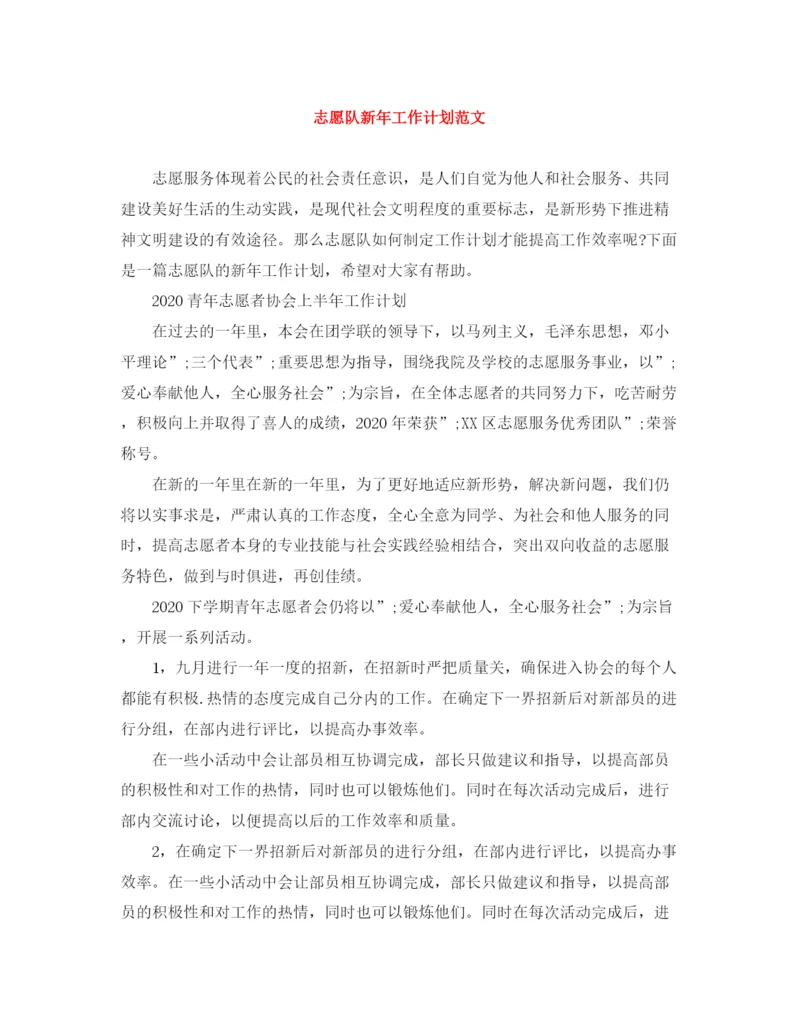 志愿队新年工作计划范文

志愿服务体现着公民的社会责任意识，是人们自觉为他人和社会服务、共同建设美好生活的生动实践，是现代社会文明程度的重要标志，是新形势下推进精神文明建设的有效途径。那么志愿队如何制定工作计划才能提高工作效率呢?下面是一篇志愿队的新年工作计划，希望对大家有帮助。

2020青年志愿者协会上半年工作计划

在过去的一年里，本会在团学联的领导下，以马列主义，毛泽东思想，邓小平理论”;三个代表”;重要思想为指导，围绕我院及学校的志愿服务事业，以”;爱心奉献他人，全心服务社会”;为宗旨，在全体志愿者的共同努力下，吃苦耐劳，积极向上并取得了喜人的成绩，2020年荣获”;XX区志愿服务优秀团队”;荣誉称号。

在新的一年里在新的一年里，为了更好地适应新形势，解决新问题，我们仍将以实事求是，严肃认真的工作态度，全心全意为同学、为社会和他人服务的同时，提高志愿者本身的专业技能与社会实践经验相结合，突出双向收益的志愿服务特色，做到与时俱进，再创佳绩。

2020下学期青年志愿者会仍将以”;爱心奉献他人，全心服务社会”;为宗旨，开展一系列活动。

1，九月进行一年一度的招新，在招新时严把质量关，确保进入协会的每个人都能有积极.热情的态度完成自己分内的工作。在确定下一界招新后对新部员的进行分组，在部内进行评比，以提高办事效率。

在一些小活动中会让部员相互协调完成，部长只做建议和指导，以提高部员的积极性和对工作的热情，同时也可以锻炼他们。同时在每次活动完成后，进行部内交流讨论，以便提高以后的工作效率和质量。

2，在确定下一界招新后对新部员的进行分组，在部内进行评比，以提高办事效率。在一些小活动中会让部员相互协调完成，部长只做建议和指导，以提高部员的积极性和对工作的热情，同时也可以锻炼他们。同时在每次活动完成后，进